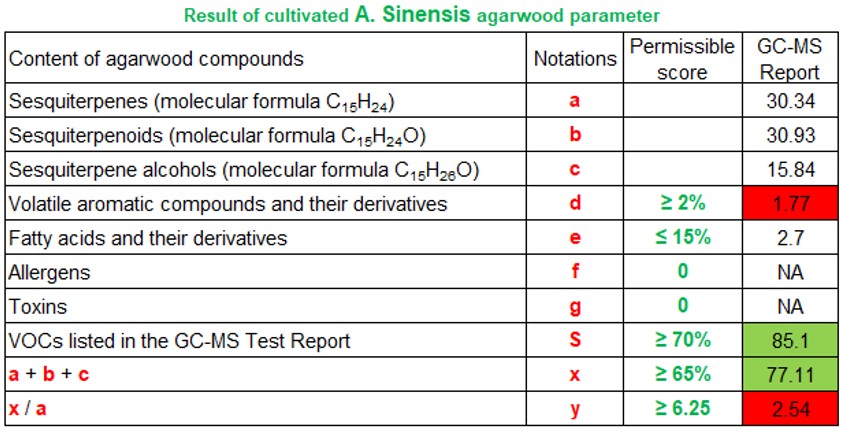 Result of cultivated A. Sinensis agarwood parameter

| Content of agarwood compounds | Notations | Permissible score | GC-MS Report |
|---|---|---|---|
| Sesquiterpenes (molecular formula $C_{15}H_{24}$) | a | | 30.34 |
| Sesquiterpenoids (molecular formula $C_{15}H_{24}O$) | b | | 30.93 |
| Sesquiterpene alcohols (molecular formula $C_{15}H_{26}O$) | c | | 15.84 |
| Volatile aromatic compounds and their derivatives | d | ≥ 2% | 1.77 |
| Fatty acids and their derivatives | e | ≤ 15% | 2.7 |
| Allergens | f | 0 | NA |
| Toxins | g | 0 | NA |
| VOCs listed in the GC-MS Test Report | S | ≥ 70% | 85.1 |
| a + b + c | x | ≥ 65% | 77.11 |
| x / a | y | ≥ 6.25 | 2.54 |